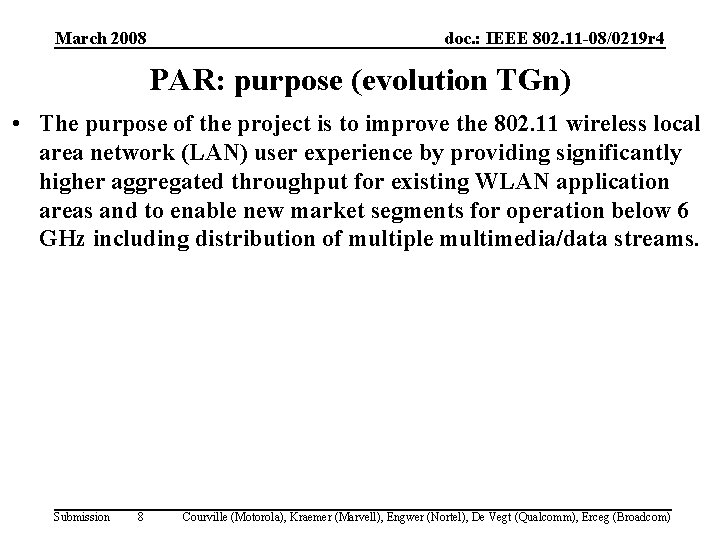 March 2008

doc.: IEEE 802.11-08/0219r4

PAR: purpose (evolution TGn)

• The purpose of the project is to improve the 802.11 wireless local area network (LAN) user experience by providing significantly higher aggregated throughput for existing WLAN application areas and to enable new market segments for operation below 6 GHz including distribution of multiple multimedia/data streams.

Submission 8 Courville (Motorola), Kraemer (Marvell), Engwer (Nortel), De Vegt (Qualcomm), Erceg (Broadcom)